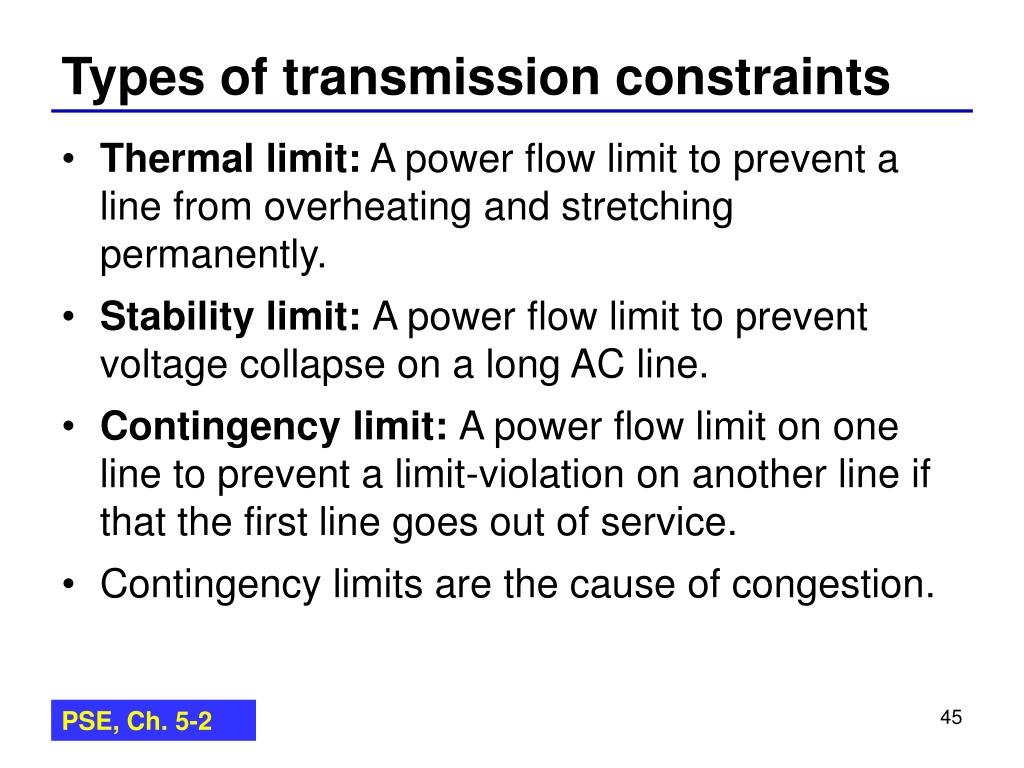 Types of transmission constraints

• Thermal limit: A power flow limit to prevent a line from overheating and stretching permanently.

• Stability limit: A power flow limit to prevent voltage collapse on a long AC line.

• Contingency limit: A power flow limit on one line to prevent a limit-violation on another line if that the first line goes out of service.

• Contingency limits are the cause of congestion.

PSE, Ch. 5-2

45